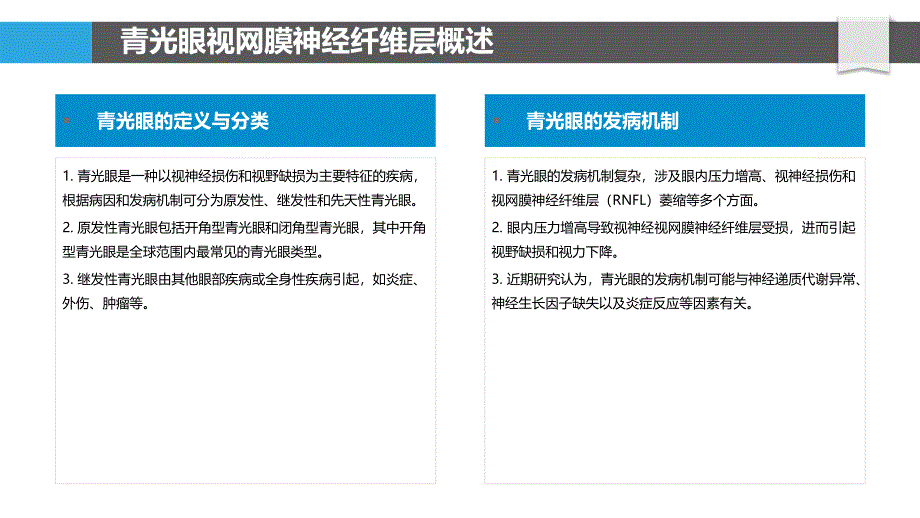 青光眼视网膜神经纤维层概述

青光眼的定义与分类

1. 青光眼是一种以视神经损伤和视野缺损为主要特征的疾病，根据病因和发病机制可分为原发性、继发性和先天性青光眼。

2. 原发性青光眼包括开角型青光眼和闭角型青光眼，其中开角型青光眼是全球范围内最常见的青光眼类型。

3. 继发性青光眼由其他眼部疾病或全身性疾病引起，如炎症、外伤、肿瘤等。

青光眼的发病机制

1. 青光眼的发病机制复杂，涉及眼内压力增高、视神经损伤和视网膜神经纤维层（RNFL）萎缩等多个方面。

2. 眼内压力增高导致视神经视网膜神经纤维层受损，进而引起视野缺损和视力下降。

3. 近期研究认为，青光眼的发病机制可能与神经递质代谢异常、神经生长因子缺失以及炎症反应等因素有关。